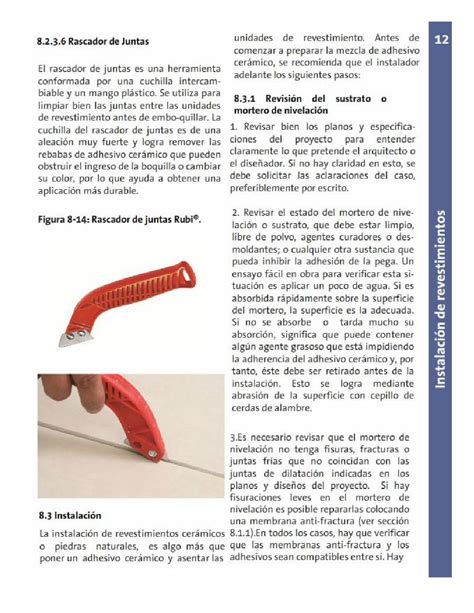 8.2.3.6 Rascador de Juntas

El rascador de juntas es una herramienta conformada por una cuchilla intercambiable y un mango plástico. Se utiliza para limpiar bien las juntas entre las unidades de revestimiento antes de embo-quillar. La cuchilla del rascador de juntas es de una aleación muy fuerte y logra remover las rebabas de adhesivo cerámico que pueden obstruir el ingreso de la boquilla o cambiar su color, por lo que ayuda a obtener una aplicación más durable.

Figura 8-14: Rascador de juntas Rubi®.

8.3 Instalación

La instalación de revestimientos cerámicos o piedras naturales, es algo más que poner un adhesivo cerámico y asentar las unidades de revestimiento. Antes de comenzar a preparar la mezcla de adhesivo cerámico, se recomienda que el instalador adelante los siguientes pasos:

8.3.1 Revisión del sustrato o mortero de nivelación

1. Revisar bien los planos y especificaciones del proyecto para entender claramente lo que pretende el arquitecto o el diseñador. Si no hay claridad en esto, se debe solicitar las aclaraciones del caso, preferiblemente por escrito.

2. Revisar el estado del mortero de nivelación o sustrato, que debe estar limpio, libre de polvo, agentes curadores o desmoldantes; o cualquier otra sustancia que pueda inhibir la adhesión de la pega. Un ensayo fácil en obra para verificar esta situación es aplicar un poco de agua. Si es absorbida rápidamente sobre la superficie del mortero, la superficie es la adecuada. Si no se absorbe o tarda mucho su absorción, significa que puede contener algún agente grasoso que está impidiendo la adherencia del adhesivo cerámico y, por tanto, éste debe ser retirado antes de la instalación. Esto se logra mediante abrasión de la superficie con cepillo de cerdas de alambre.

3.Es necesario revisar que el mortero de nivelación no tenga fisuras, fracturas o juntas frías que no coincidan con las juntas de dilatación indicadas en los planos y diseños del proyecto. Si hay fisuraciones leves en el mortero de nivelación es posible repararlas colocando una membrana anti-fractura (ver sección 8.1.1).En todos los casos, hay que verificar que las membranas anti-fractura y los adhesivos sean compatibles entre si. Hay

12

Instalación de revestimientos